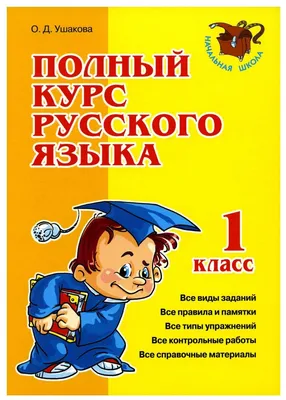 О. Д. Ушакова

НАЧАЛЬНАЯ ШКОЛА

ПОЛНЫЙ КУРС РУССКОГО ЯЗЫКА

1 класс

Все виды заданий
Все правила и памятки
Все типы упражнений
Все контрольные работы
Все справочные материалы